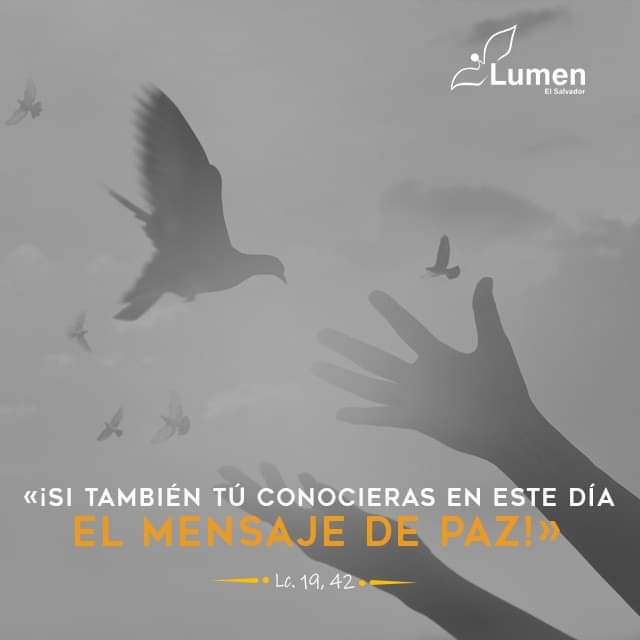 Lumen
El Salvador

«¡SI TAMBIÉN TÚ CONOCIERAS EN ESTE DÍA EL MENSAJE DE PAZ!»

Lc. 19, 42